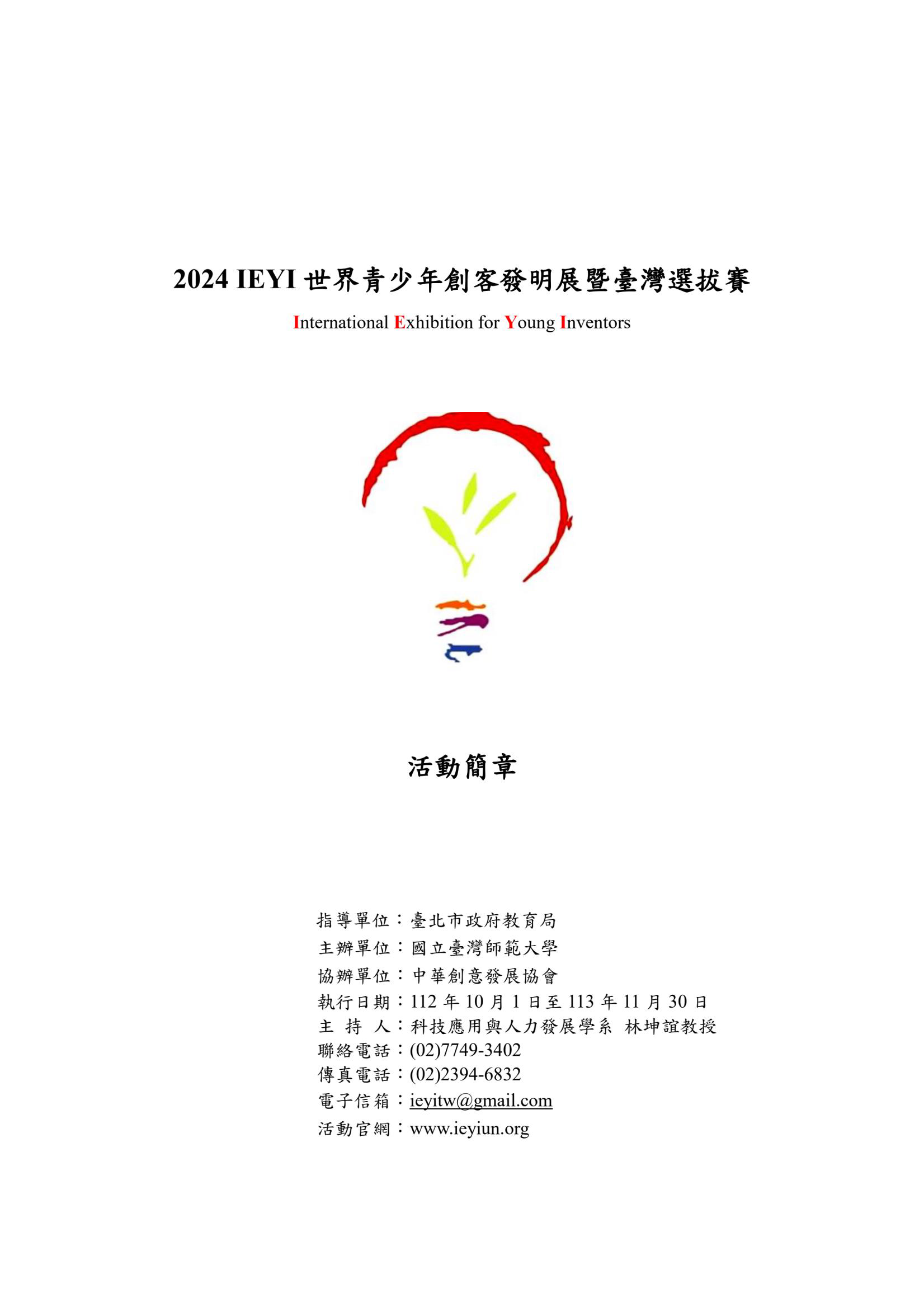 2024 IEYI世界青少年創客發明展暨臺灣選拔賽

International Exhibition for Young Inventors

活動簡章

指導單位：臺北市政府教育局
主辦單位：國立臺灣師範大學
協辦單位：中華創意發展協會
執行日期：112年10月1日至113年11月30日
主 持 人：科技應用與人力發展學系 林坤誼教授
聯絡電話：(02)7749-3402
傳真電話：(02)2394-6832
電子信箱：ieyitw@gmail.com
活動官網：www.ieyiun.org